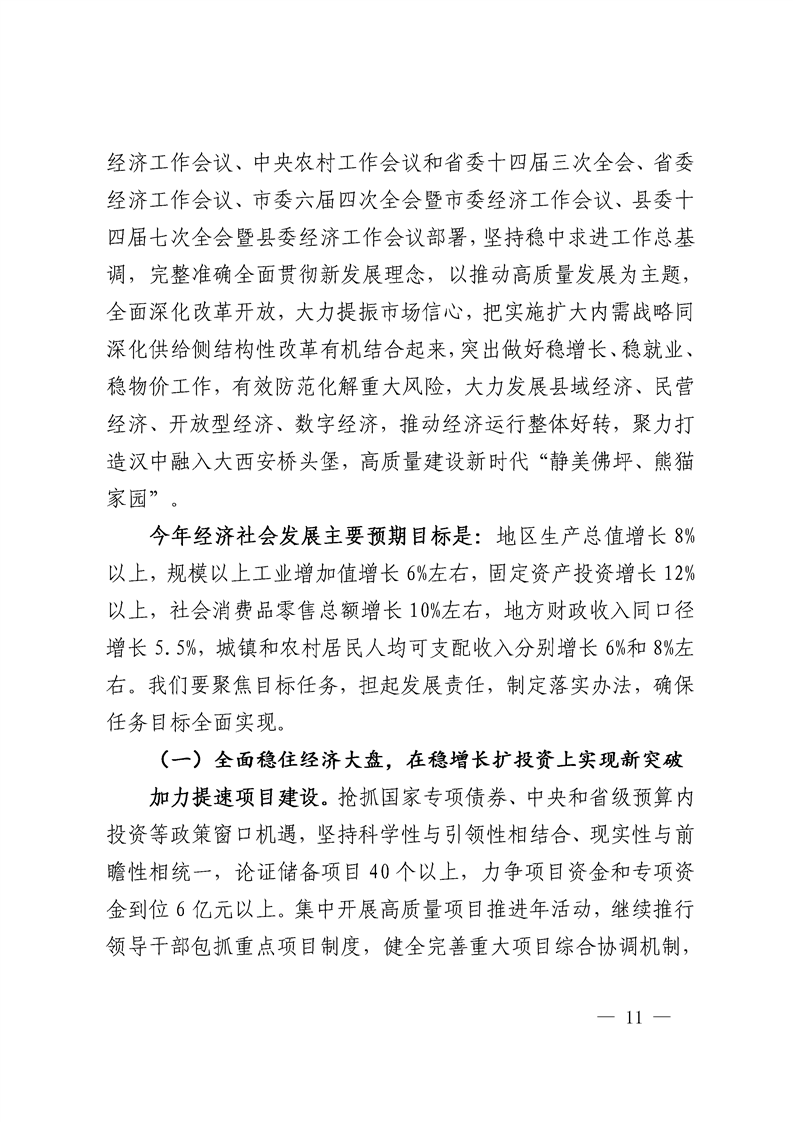 经济工作会议、中央农村工作会议和省委十四届三次全会、省委经济工作会议、市委六届四次全会暨市委经济工作会议、县委十四届七次全会暨县委经济工作会议部署，坚持稳中求进工作总基调，完整准确全面贯彻新发展理念，以推动高质量发展为主题，全面深化改革开放，大力提振市场信心，把实施扩大内需战略同深化供给侧结构性改革有机结合起来，突出做好稳增长、稳就业、稳物价工作，有效防范化解重大风险，大力发展县域经济、民营经济、开放型经济、数字经济，推动经济运行整体好转，聚力打造汉中融入大西安桥头堡，高质量建设新时代“静美佛坪、熊猫家园”。

今年经济社会发展主要预期目标是：地区生产总值增长8%以上，规模以上工业增加值增长6%左右，固定资产投资增长12%以上，社会消费品零售总额增长10%左右，地方财政收入同口径增长5.5%，城镇和农村居民人均可支配收入分别增长6%和8%左右。我们要聚焦目标任务，担起发展责任，制定落实办法，确保任务目标全面实现。

（一）全面稳住经济大盘，在稳增长扩投资上实现新突破

加力提速项目建设。抢抓国家专项债券、中央和省级预算内投资等政策窗口机遇，坚持科学性与引领性相结合、现实性与前瞻性相统一，论证储备项目40个以上，力争项目资金和专项资金到位6亿元以上。集中开展高质量项目推进年活动，继续推行领导干部包抓重点项目制度，健全完善重大项目综合协调机制，

— 11 —